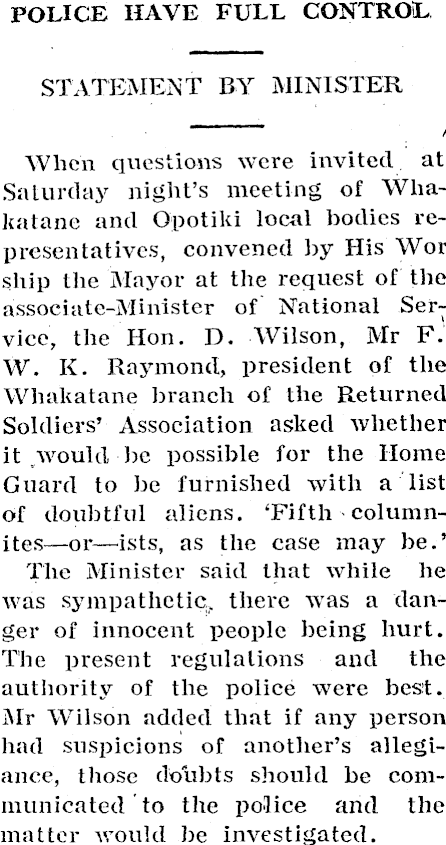 POLICE HAVE FULL CONTROL

STATEMENT BY MINISTER

When questions were invited at Saturday night's meeting of Whakatane and Opotiki local bodies representatives, convened by His Worship the Mayor at the request of the associate-Minister of National Service, the Hon. D. Wilson, Mr F. W. K. Raymond, president of the Whakatane branch of the Returned Soldiers' Association asked whether it would be possible for the Home Guard to be furnished with a list of doubtful aliens. 'Fifth columnites—or—ists, as the case may be.'

The Minister said that while he was sympathetic, there was a danger of innocent people being hurt. The present regulations and the authority of the police were best. Mr Wilson added that if any person had suspicions of another's allegiance, those doubts should be communicated to the police and the matter would be investigated.